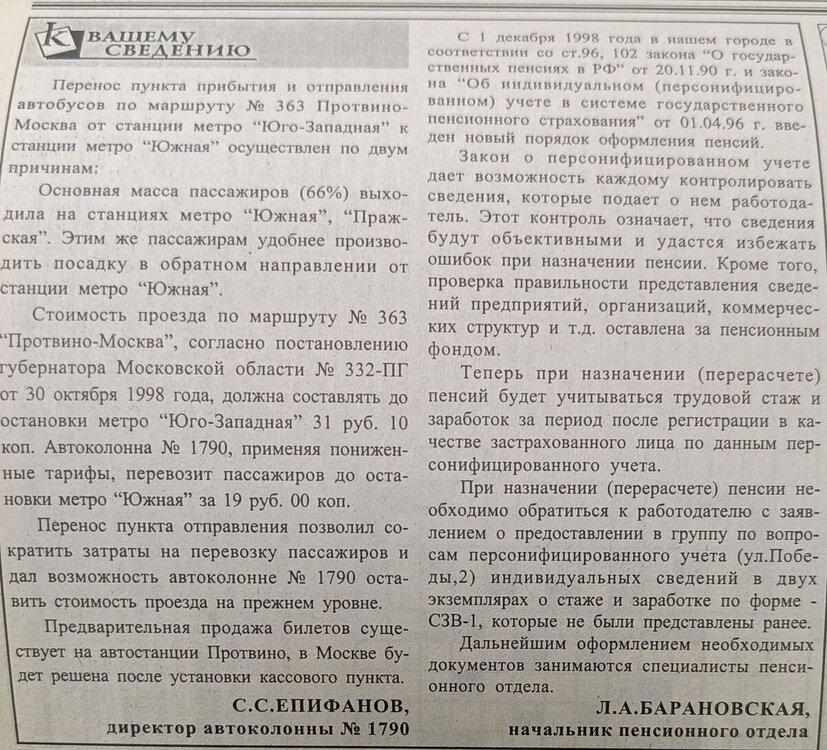 К ВАШЕМУ СВЕДЕНИЮ

Перенос пункта прибытия и отправления автобусов по маршруту № 363 Протвино-Москва от станции метро "Юго-Западная" к станции метро "Южная" осуществлен по двум причинам:

Основная масса пассажиров (66%) выходила на станциях метро "Южная", "Пражская". Этим же пассажирам удобнее производить посадку в обратном направлении от станции метро "Южная".

Стоимость проезда по маршруту № 363 "Протвино-Москва", согласно постановлению губернатора Московской области № 332-ПГ от 30 октября 1998 года, должна составлять до остановки метро "Юго-Западная" 31 руб. 10 коп. Автоколонна № 1790, применяя пониженные тарифы, перевозит пассажиров до остановки метро "Южная" за 19 руб. 00 коп.

Перенос пункта отправления позволил сократить затраты на перевозку пассажиров и дал возможность автоколонне № 1790 оставить стоимость проезда на прежнем уровне.

Предварительная продажа билетов существует на автостанции Протвино, в Москве будет решена после установки кассового пункта.

С.С.ЕПИФАНОВ,
директор автоколонны № 1790

С 1 декабря 1998 года в нашем городе в соответствии со ст.96, 102 закона "О государственных пенсиях в РФ" от 20.11.90 г. и закона "Об индивидуальном (персонифицированном) учете в системе государственного пенсионного страхования" от 01.04.96 г. введен новый порядок оформления пенсий.

Закон о персонифицированном учете дает возможность каждому контролировать сведения, которые подает о нем работодатель. Этот контроль означает, что сведения будут объективными и удастся избежать ошибок при назначении пенсии. Кроме того, проверка правильности представления сведений предприятий, организаций, коммерческих структур и т.д. оставлена за пенсионным фондом.

Теперь при назначении (перерасчете) пенсий будет учитываться трудовой стаж и заработок за период после регистрации в качестве застрахованного лица по данным персонифицированного учета.

При назначении (перерасчете) пенсии необходимо обратиться к работодателю с заявлением о предоставлении в группу по вопросам персонифицированного учета (ул.Победы,2) индивидуальных сведений в двух экземплярах о стаже и заработке по форме - СЗВ-1, которые не были представлены ранее.

Дальнейшим оформлением необходимых документов занимаются специалисты пенсионного отдела.

Л.А.БАРАНОВСКАЯ,
начальник пенсионного отдела